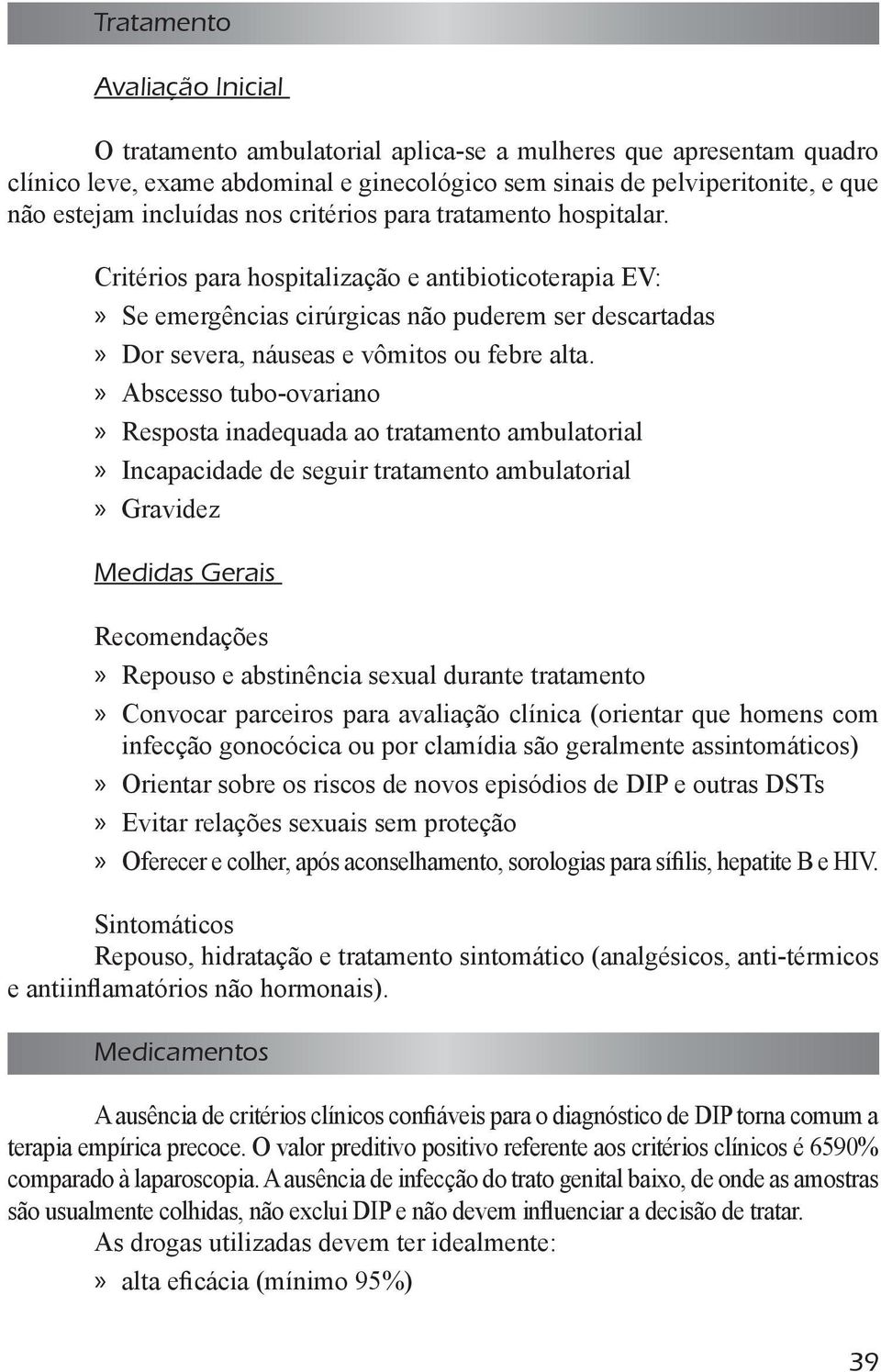 Tratamento

Avaliação Inicial

O tratamento ambulatorial aplica-se a mulheres que apresentam quadro clínico leve, exame abdominal e ginecológico sem sinais de pelviperitonite, e que não estejam incluídas nos critérios para tratamento hospitalar.

Critérios para hospitalização e antibioticoterapia EV:
» Se emergências cirúrgicas não puderem ser descartadas
» Dor severa, náuseas e vômitos ou febre alta.
» Abscesso tubo-ovariano
» Resposta inadequada ao tratamento ambulatorial
» Incapacidade de seguir tratamento ambulatorial
» Gravidez

Medidas Gerais

Recomendações
» Repouso e abstinência sexual durante tratamento
» Convocar parceiros para avaliação clínica (orientar que homens com infecção gonocócica ou por clamídia são geralmente assintomáticos)
» Orientar sobre os riscos de novos episódios de DIP e outras DSTs
» Evitar relações sexuais sem proteção
» Oferecer e colher, após aconselhamento, sorologias para sífilis, hepatite B e HIV.

Sintomáticos
Repouso, hidratação e tratamento sintomático (analgésicos, anti-térmicos e antiinflamatórios não hormonais).

Medicamentos

A ausência de critérios clínicos confiáveis para o diagnóstico de DIP torna comum a terapia empírica precoce. O valor preditivo positivo referente aos critérios clínicos é 6590% comparado à laparoscopia. A ausência de infecção do trato genital baixo, de onde as amostras são usualmente colhidas, não exclui DIP e não devem influenciar a decisão de tratar.
As drogas utilizadas devem ter idealmente:
» alta eficácia (mínimo 95%)

39